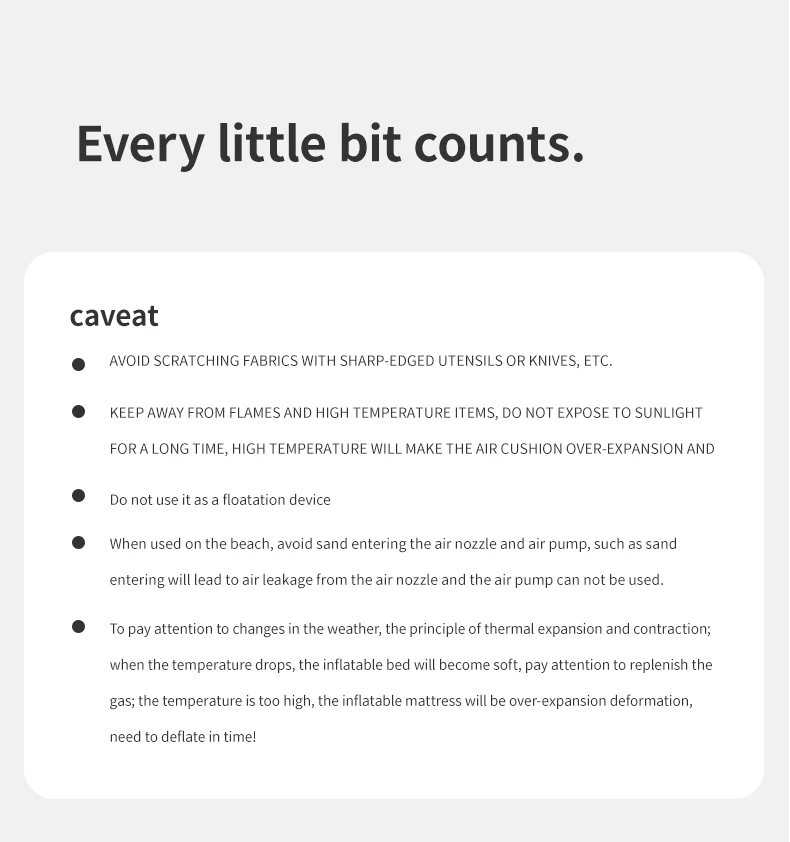 Every little bit counts.

caveat

● AVOID SCRATCHING FABRICS WITH SHARP-EDGED UTENSILS OR KNIVES, ETC.

● KEEP AWAY FROM FLAMES AND HIGH TEMPERATURE ITEMS, DO NOT EXPOSE TO SUNLIGHT FOR A LONG TIME, HIGH TEMPERATURE WILL MAKE THE AIR CUSHION OVER-EXPANSION AND

● Do not use it as a floatation device

● When used on the beach, avoid sand entering the air nozzle and air pump, such as sand entering will lead to air leakage from the air nozzle and the air pump can not be used.

● To pay attention to changes in the weather, the principle of thermal expansion and contraction; when the temperature drops, the inflatable bed will become soft, pay attention to replenish the gas; the temperature is too high, the inflatable mattress will be over-expansion deformation, need to deflate in time!